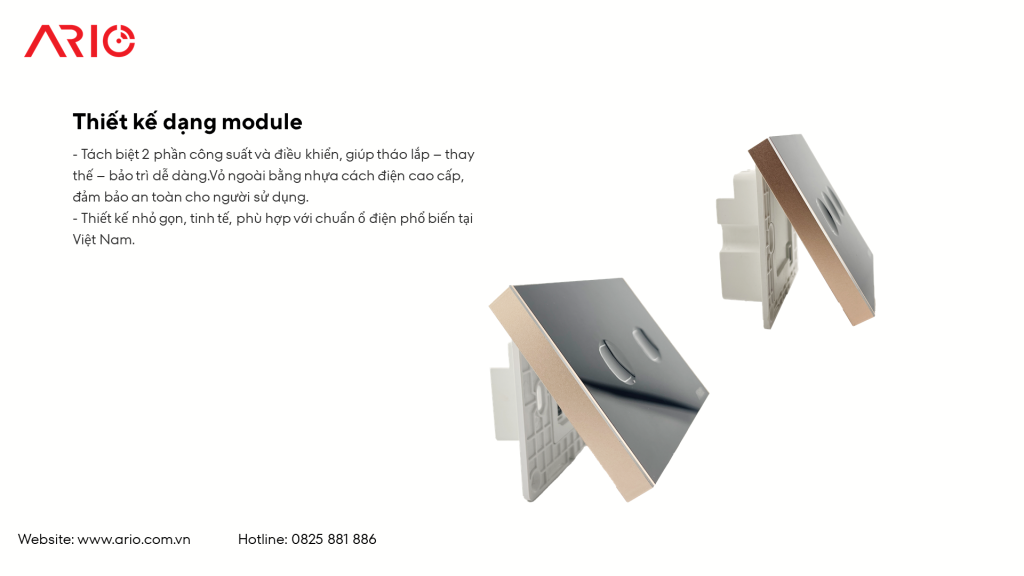 ARIO

Thiết kế dạng module

- Tách biệt 2 phần công suất và điều khiển, giúp tháo lắp – thay thế – bảo trì dễ dàng.Vỏ ngoài bằng nhựa cách điện cao cấp, đảm bảo an toàn cho người sử dụng.
- Thiết kế nhỏ gọn, tinh tế, phù hợp với chuẩn ổ điện phổ biến tại Việt Nam.

Website: www.ario.com.vn

Hotline: 0825 881 886